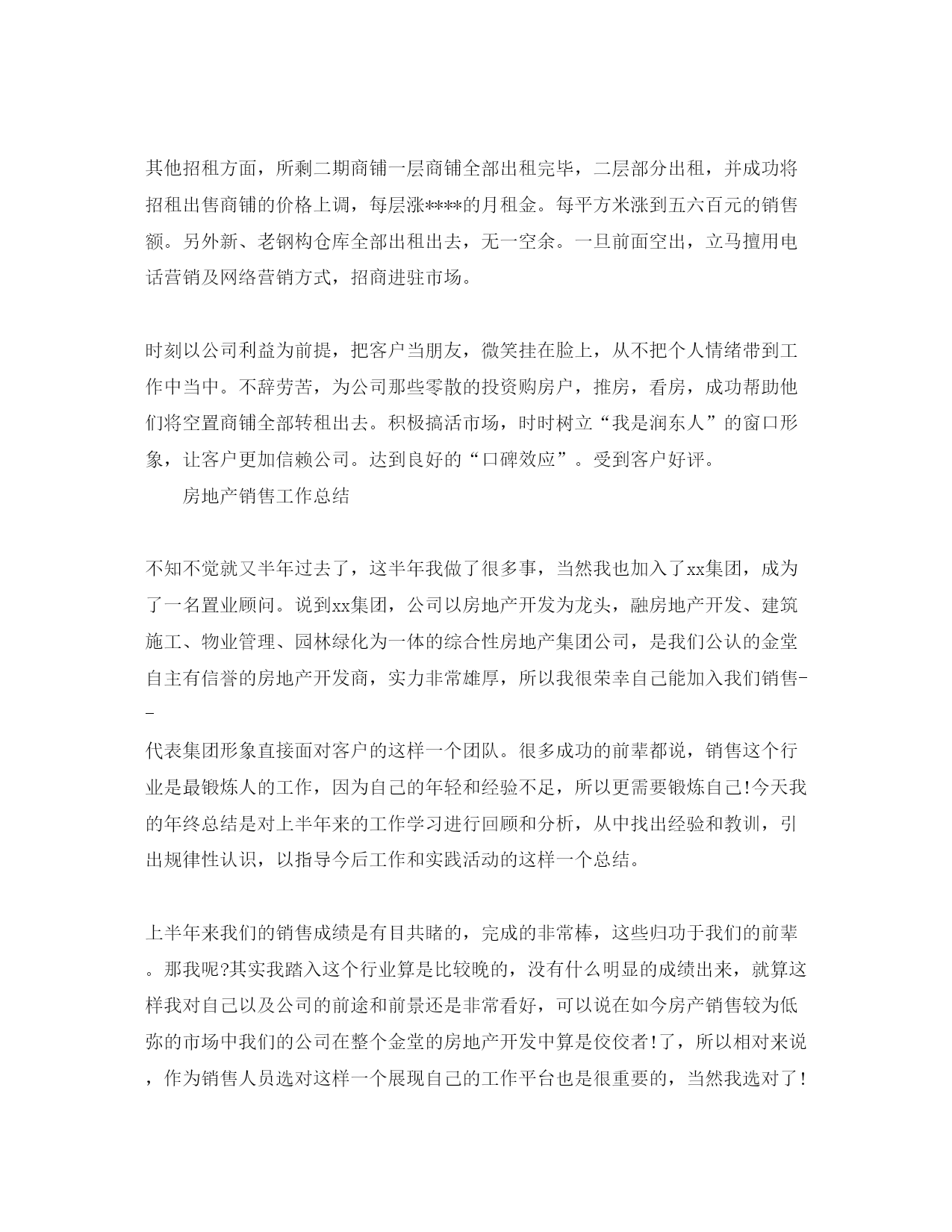 其他招租方面，所剩二期商铺一层商铺全部出租完毕，二层部分出租，并成功将招租出售商铺的价格上调，每层涨****的月租金。每平方米涨到五六百元的销售额。另外新、老钢构仓库全部出租出去，无一空余。一旦前面空出，立马擅用电话营销及网络营销方式，招商进驻市场。

时刻以公司利益为前提，把客户当朋友，微笑挂在脸上，从不把个人情绪带到工作中当中。不辞劳苦，为公司那些零散的投资购房户，推房，看房，成功帮助他们将空置商铺全部转租出去。积极搞活市场，时时树立“我是润东人”的窗口形象，让客户更加信赖公司。达到良好的“口碑效应”。受到客户好评。

房地产销售工作总结

不知不觉就又半年过去了，这半年我做了很多事，当然我也加入了xx集团，成为了一名置业顾问。说到xx集团，公司以房地产开发为龙头，融房地产开发、建筑施工、物业管理、园林绿化为一体的综合性房地产集团公司，是我们公认的金堂自主有信誉的房地产开发商，实力非常雄厚，所以我很荣幸自己能加入我们销售--

代表集团形象直接面对客户的这样一个团队。很多成功的前辈都说，销售这个行业是最锻炼人的工作，因为自己的年轻和经验不足，所以更需要锻炼自己!今天我的年终总结是对上半年来的工作学习进行回顾和分析，从中找出经验和教训，引出规律性认识，以指导今后工作和实践活动的这样一个总结。

上半年来我们的销售成绩是有目共睹的，完成的非常棒，这些归功于我们的前辈。那我呢?其实我踏入这个行业算是比较晚的，没有什么明显的成绩出来，就算这样我对自己以及公司的前途和前景还是非常看好，可以说在如今房产销售较为低弥的市场中我们的公司在整个金堂的房地产开发中算是佼佼者!了，所以相对来说，作为销售人员选对这样一个展现自己的工作平台也是很重要的，当然我选对了!